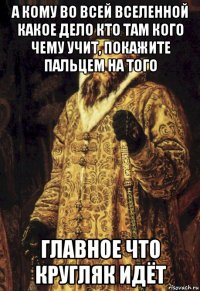 А КОМУ ВО ВСЕЙ ВСЕЛЕННОЙ КАКОЕ ДЕЛО КТО ТАМ КОГО ЧЕМУ УЧИТ, ПОКАЖИТЕ ПАЛЬЦЕМ НА ТОГО

ГЛАВНОЕ ЧТО КРУГЛЯК ИДЁТ

risovach.ru